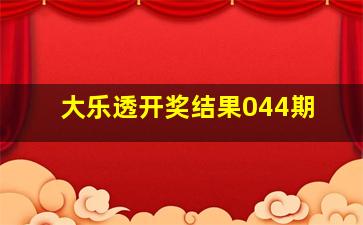 大乐透开奖结果044期